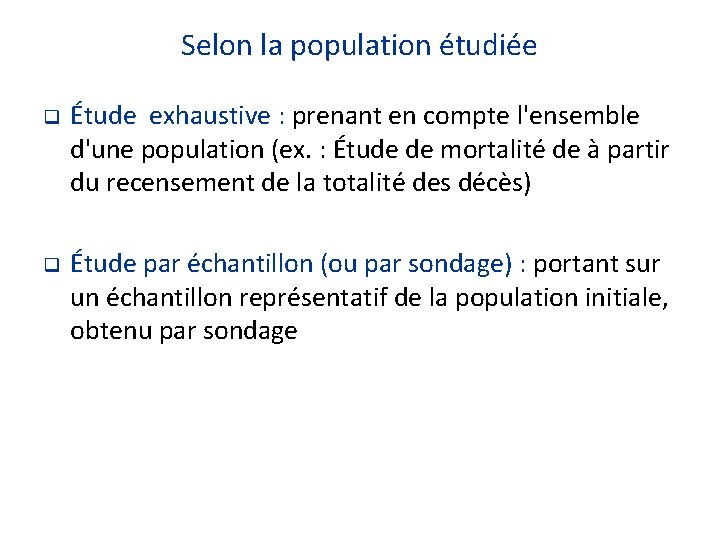 Selon la population étudiée

❑ Étude exhaustive : prenant en compte l'ensemble d'une population (ex. : Étude de mortalité de à partir du recensement de la totalité des décès)

❑ Étude par échantillon (ou par sondage) : portant sur un échantillon représentatif de la population initiale, obtenu par sondage